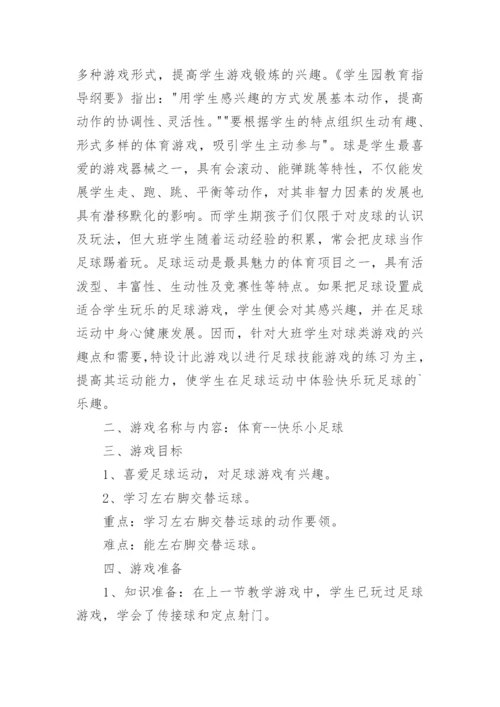 多种游戏形式，提高学生游戏锻炼的兴趣。《学生园教育指导纲要》指出："用学生感兴趣的方式发展基本动作，提高动作的协调性、灵活性。""要根据学生的特点组织生动有趣、形式多样的体育游戏，吸引学生主动参与"。球是学生最喜爱的游戏器械之一，具有会滚动、能弹跳等特性，不仅能发展学生走、跑、跳、平衡等动作，对其非智力因素的发展也具有潜移默化的影响。而学生期孩子们仅限于对皮球的认识及玩法，但大班学生随着运动经验的积累，常会把皮球当作足球踢着玩。足球运动是最具魅力的体育项目之一，具有活泼型、丰富性、生动性及竞赛性等特点。如果把足球设置成适合学生玩乐的足球游戏，学生便会对其感兴趣，并在足球运动中身心健康发展。因而，针对大班学生对球类游戏的兴趣点和需要,特设计此游戏以进行足球技能游戏的练习为主，提高其运动能力，使学生在足球运动中体验快乐玩足球的`乐趣。

二、游戏名称与内容：体育--快乐小足球

三、游戏目标

1、喜爱足球运动，对足球游戏有兴趣。

2、学习左右脚交替运球。

重点：学习左右脚交替运球的动作要领。

难点：能左右脚交替运球。

四、游戏准备

1、知识准备：在上一节教学游戏中，学生已玩过足球游戏，学会了传接球和定点射门。